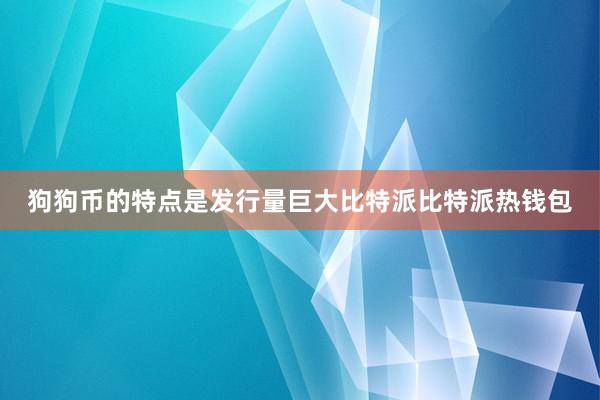 狗狗币的特点是发行量巨大比特派比特派热钱包